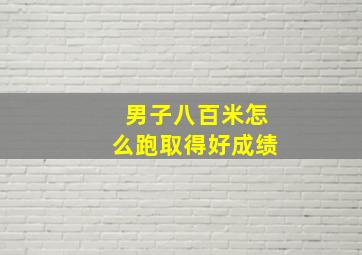 男子八百米怎么跑取得好成绩